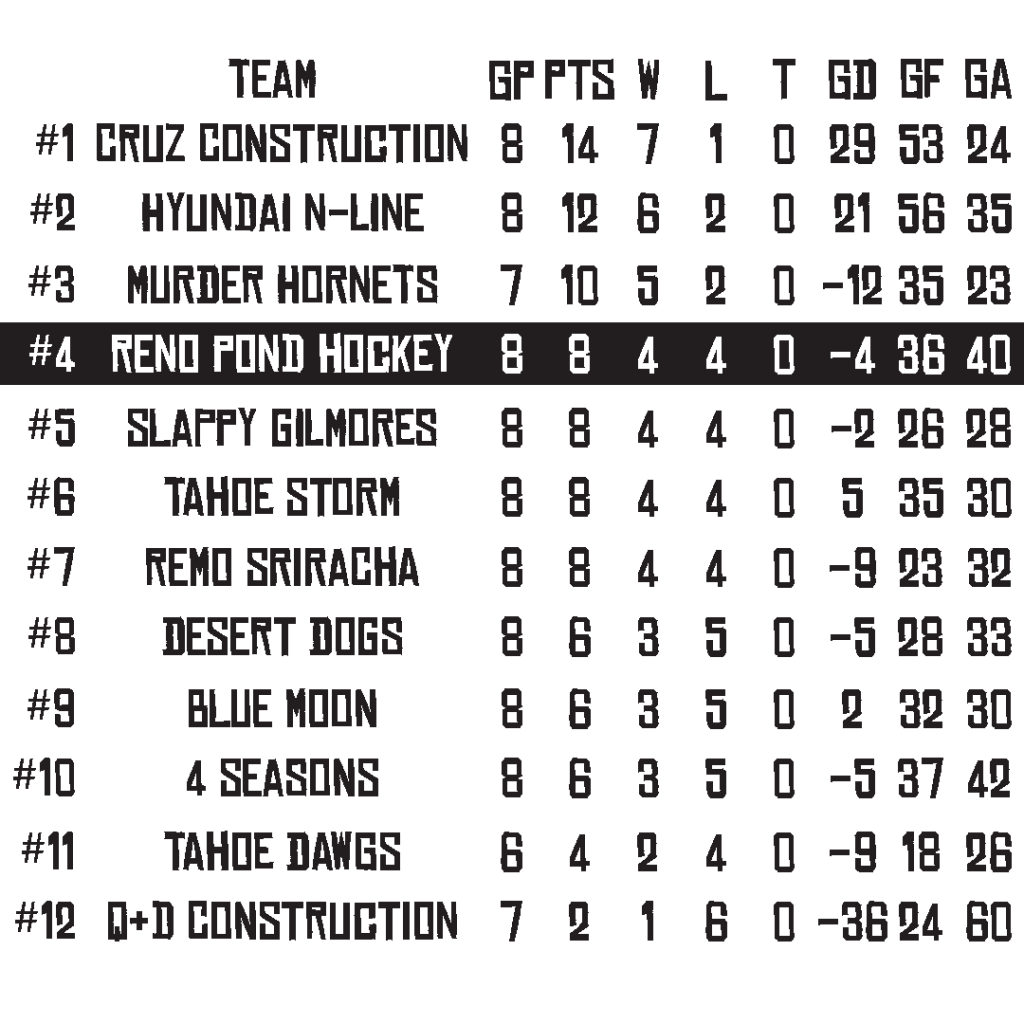 |  | TEAM | GP | PTS | W | L | T | GD | GF | GA |
|---|---|---|---|---|---|---|---|---|---|
| #1 | CRUZ CONSTRUCTION | 8 | 14 | 7 | 1 | 0 | 29 | 53 | 24 |
| #2 | HYUNDAI N-LINE | 8 | 12 | 6 | 2 | 0 | 21 | 56 | 35 |
| #3 | MURDER HORNETS | 7 | 10 | 5 | 2 | 0 | -12 | 35 | 23 |
| #4 | RENO POND HOCKEY | 8 | 8 | 4 | 4 | 0 | -4 | 36 | 40 |
| #5 | SLAPPY GILMORES | 8 | 8 | 4 | 4 | 0 | -2 | 26 | 28 |
| #6 | TAHOE STORM | 8 | 8 | 4 | 4 | 0 | 5 | 35 | 30 |
| #7 | REMO SRIRACHA | 8 | 8 | 4 | 4 | 0 | -9 | 23 | 32 |
| #8 | DESERT DOGS | 8 | 6 | 3 | 5 | 0 | -5 | 28 | 33 |
| #9 | BLUE MOON | 8 | 6 | 3 | 5 | 0 | 2 | 32 | 30 |
| #10 | 4 SEASONS | 8 | 6 | 3 | 5 | 0 | -5 | 37 | 42 |
| #11 | TAHOE DAWGS | 6 | 4 | 2 | 4 | 0 | -9 | 18 | 26 |
| #12 | Q+D CONSTRUCTION | 7 | 2 | 1 | 6 | 0 | -36 | 24 | 60 |